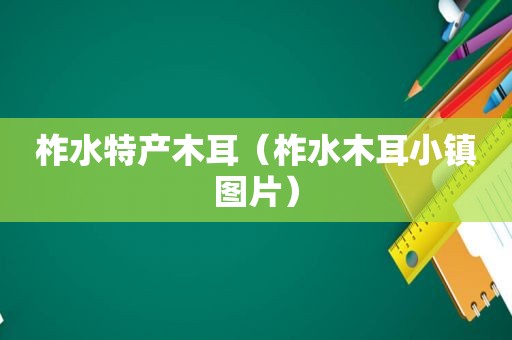 柞水特产木耳（柞水木耳小镇图片）